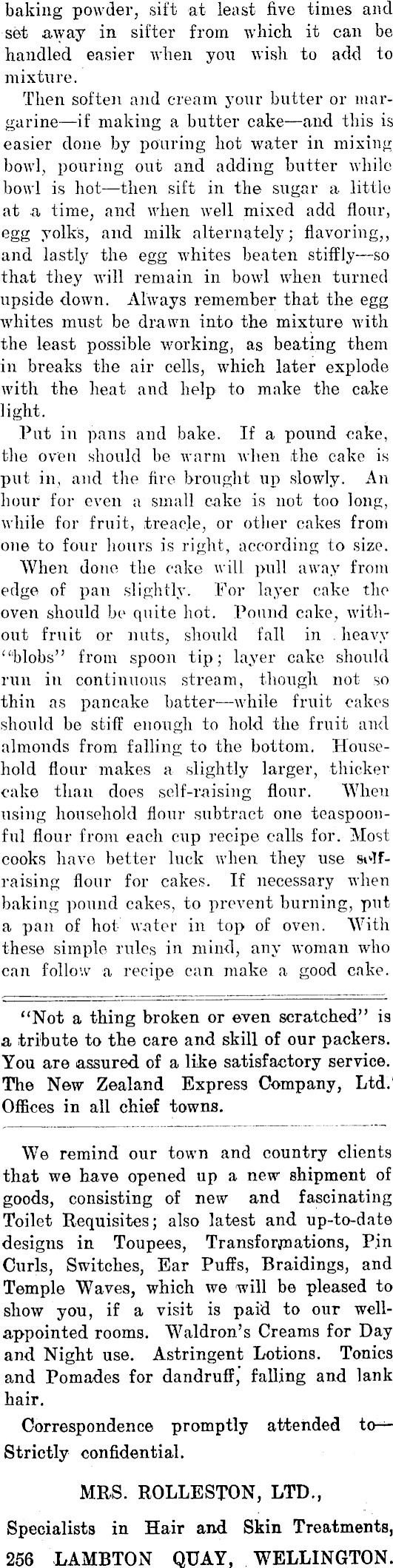 baking powder, sift at least five times and set away in sifter from which it can be handled easier when you wish to add to mixture.

Then soften and cream your butter or margarine—if making a butter cake—and this is easier done by pouring hot water in mixing bowl, pouring out and adding butter while bowl is hot—then sift in the sugar a little at a time, and when well mixed add flour, egg yolks, and milk alternately; flavoring,, and lastly the egg whites beaten stiffly—so that they will remain in bowl when turned upside down. Always remember that the egg whites must be drawn into the mixture with the least possible working, as beating them in breaks the air cells, which later explode with the heat and help to make the cake light.

Put in pans and bake. If a pound cake, the oven should be warm when the cake is put in, and the fire brought up slowly. An hour for even a small cake is not too long, while for fruit, treacle, or other cakes from one to four hours is right, according to size.

When done the cake will pull away from edge of pan slightly. For layer cake the oven should be quite hot. Pound cake, without fruit or nuts, should fall in heavy "blobs" from spoon tip; layer cake should run in continuous stream, though not so thin as pancake batter—while fruit cakes should be stiff enough to hold the fruit and almonds from falling to the bottom. Household flour makes a slightly larger, thicker cake than does self-raising flour. When using household flour subtract one teaspoonful flour from each cup recipe calls for. Most cooks have better luck when they use self-raising flour for cakes. If necessary when baking pound cakes, to prevent burning, put a pan of hot water in top of oven. With these simple rules in mind, any woman who can follow a recipe can make a good cake.

"Not a thing broken or even scratched" is a tribute to the care and skill of our packers. You are assured of a like satisfactory service. The New Zealand Express Company, Ltd. Offices in all chief towns.

We remind our town and country clients that we have opened up a new shipment of goods, consisting of new and fascinating Toilet Requisites; also latest and up-to-date designs in Toupees, Transformations, Pin Curls, Switches, Ear Puffs, Braidings, and Temple Waves, which we will be pleased to show you, if a visit is paid to our well-appointed rooms. Waldron's Creams for Day and Night use. Astringent Lotions. Tonics and Pomades for dandruff, falling and lank hair.

Correspondence promptly attended to—Strictly confidential.

MRS. ROLLESTON, LTD.,

Specialists in Hair and Skin Treatments,

256 LAMBTON QUAY, WELLINGTON.